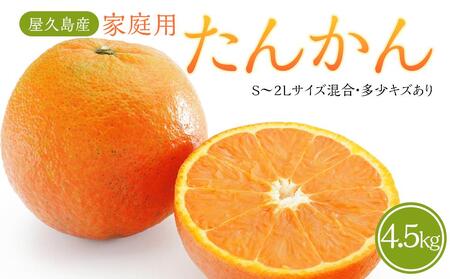 屋久島産 家庭用
たんかん
S～2Lサイズ混合・多少キズあり
4.5kg